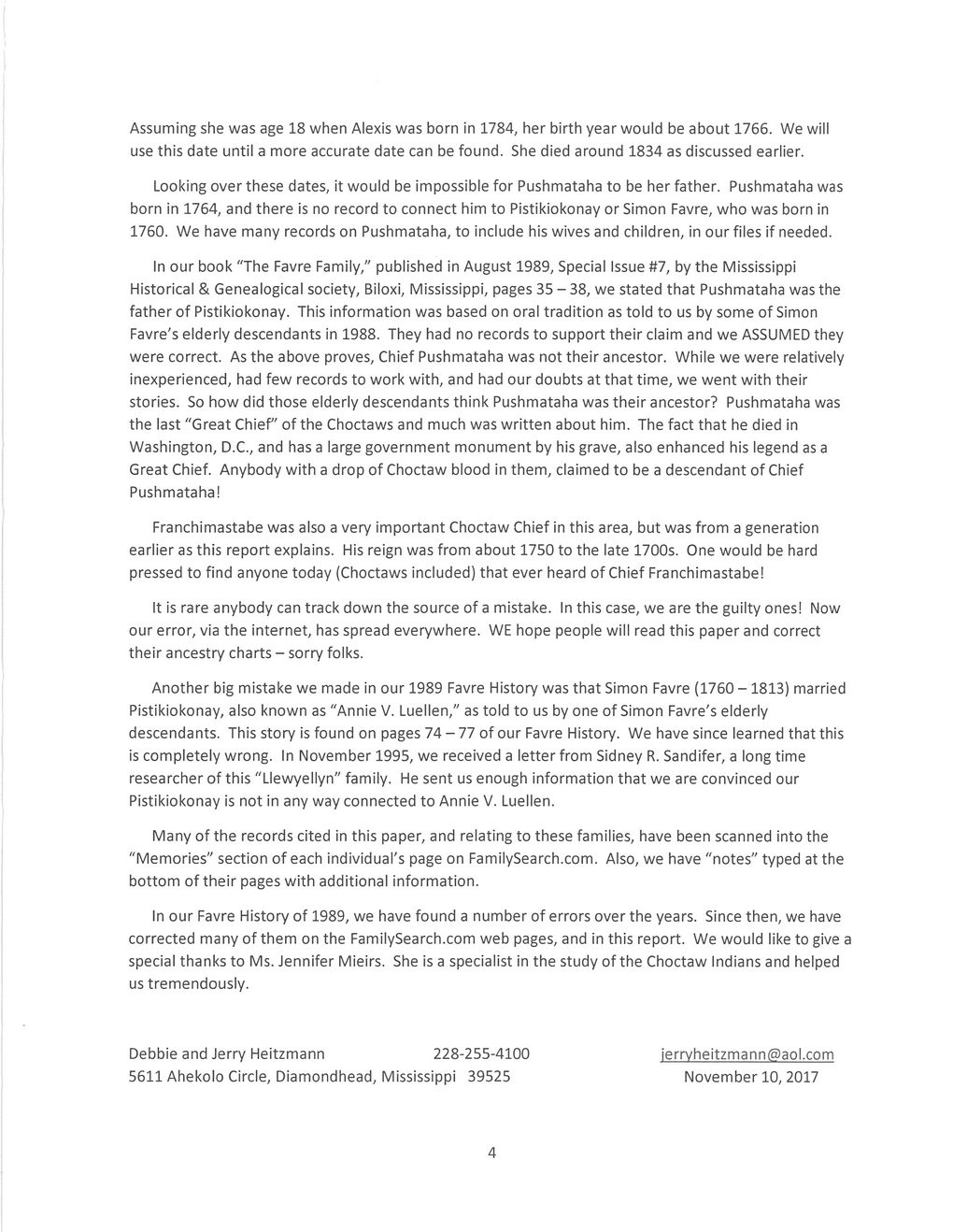 Assuming she was age 18 when Alexis was born in 1784, her birth year would be about 1766. We will use this date until a more accurate date can be found. She died around 1834 as discussed earlier.

Looking over these dates, it would be impossible for Pushmataha to be her father. Pushmataha was born in 1764, and there is no record to connect him to Pistikiokonay or Simon Favre, who was born in 1760. We have many records on Pushmataha, to include his wives and children, in our files if needed.

In our book "The Favre Family," published in August 1989, Special Issue #7, by the Mississippi Historical & Genealogical society, Biloxi, Mississippi, pages 35 – 38, we stated that Pushmataha was the father of Pistikiokonay. This information was based on oral tradition as told to us by some of Simon Favre's elderly descendants in 1988. They had no records to support their claim and we ASSUMED they were correct. As the above proves, Chief Pushmataha was not their ancestor. While we were relatively inexperienced, had few records to work with, and had our doubts at that time, we went with their stories. So how did those elderly descendants think Pushmataha was their ancestor? Pushmataha was the last "Great Chief" of the Choctaws and much was written about him. The fact that he died in Washington, D.C., and has a large government monument by his grave, also enhanced his legend as a Great Chief. Anybody with a drop of Choctaw blood in them, claimed to be a descendant of Chief Pushmataha!

Franchimastabe was also a very important Choctaw Chief in this area, but was from a generation earlier as this report explains. His reign was from about 1750 to the late 1700s. One would be hard pressed to find anyone today (Choctaws included) that ever heard of Chief Franchimastabe!

It is rare anybody can track down the source of a mistake. In this case, we are the guilty ones! Now our error, via the internet, has spread everywhere. WE hope people will read this paper and correct their ancestry charts – sorry folks.

Another big mistake we made in our 1989 Favre History was that Simon Favre (1760 – 1813) married Pistikiokonay, also known as "Annie V. Luellen," as told to us by one of Simon Favre's elderly descendants. This story is found on pages 74 – 77 of our Favre History. We have since learned that this is completely wrong. In November 1995, we received a letter from Sidney R. Sandifer, a long time researcher of this "Llewyellyn" family. He sent us enough information that we are convinced our Pistikiokonay is not in any way connected to Annie V. Luellen.

Many of the records cited in this paper, and relating to these families, have been scanned into the "Memories" section of each individual's page on FamilySearch.com. Also, we have "notes" typed at the bottom of their pages with additional information.

In our Favre History of 1989, we have found a number of errors over the years. Since then, we have corrected many of them on the FamilySearch.com web pages, and in this report. We would like to give a special thanks to Ms. Jennifer Mieirs. She is a specialist in the study of the Choctaw Indians and helped us tremendously.

Debbie and Jerry Heitzmann 228-255-4100 jerryheitzmann@aol.com
5611 Ahekolo Circle, Diamondhead, Mississippi 39525 November 10, 2017

4